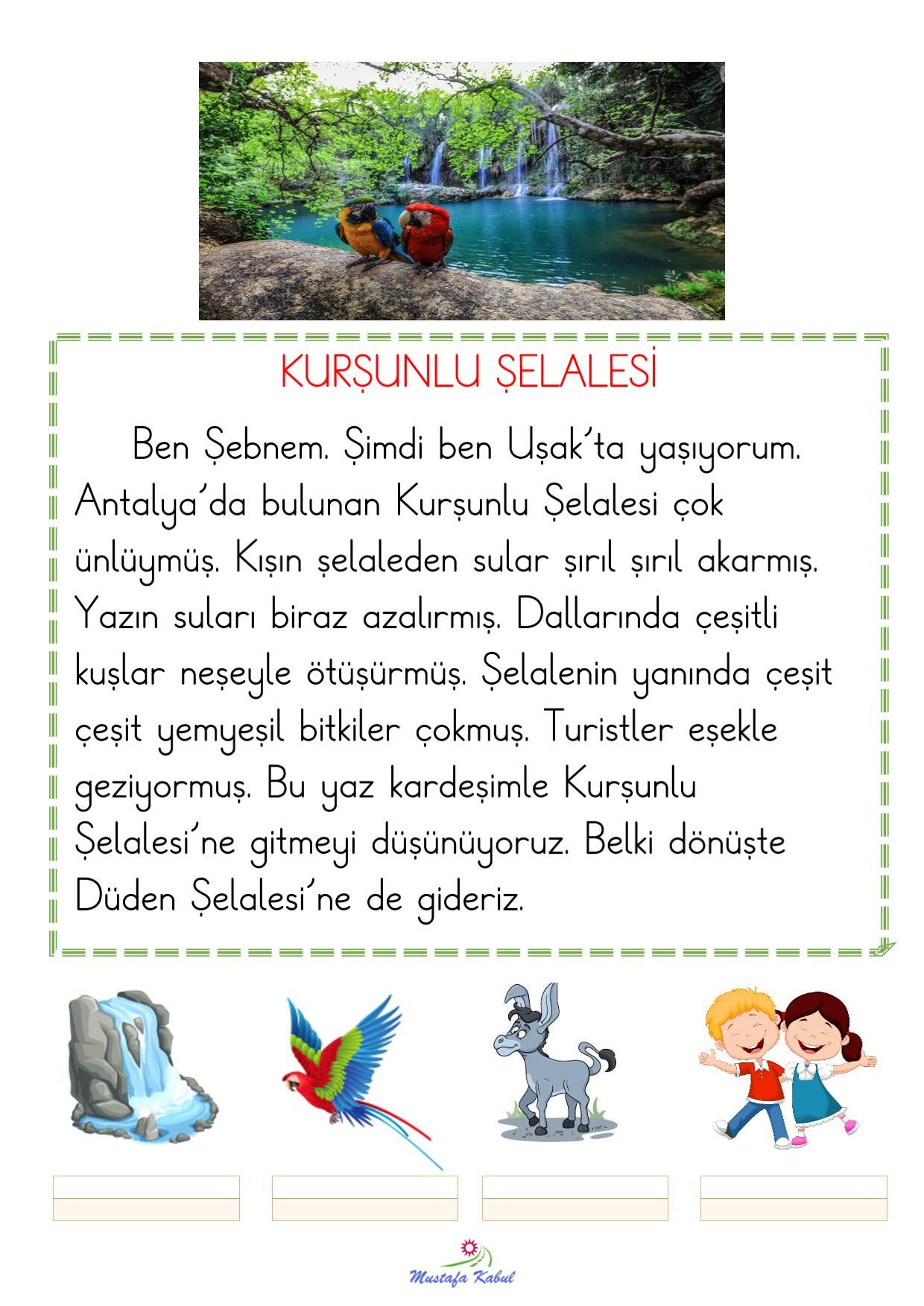 KURŞUNLU ŞELALESİ

Ben Şebnem. Şimdi ben Uşak'ta yaşıyorum. Antalya'da bulunan Kurşunlu Şelalesi çok ünlüymüş. Kışın şelaleden sular şırıl şırıl akarmış. Yazın suları biraz azalırmış. Dallarında çeşitli kuşlar neşeyle ötüşürmüş. Şelalenin yanında çeşit çeşit yemyeşil bitkiler çokmuş. Turistler eşekle geziyormuş. Bu yaz kardeşimle Kurşunlu Şelalesi'ne gitmeyi düşünüyoruz. Belki dönüşte Düden Şelalesi'ne de gideriz.

Mustafa Kabul